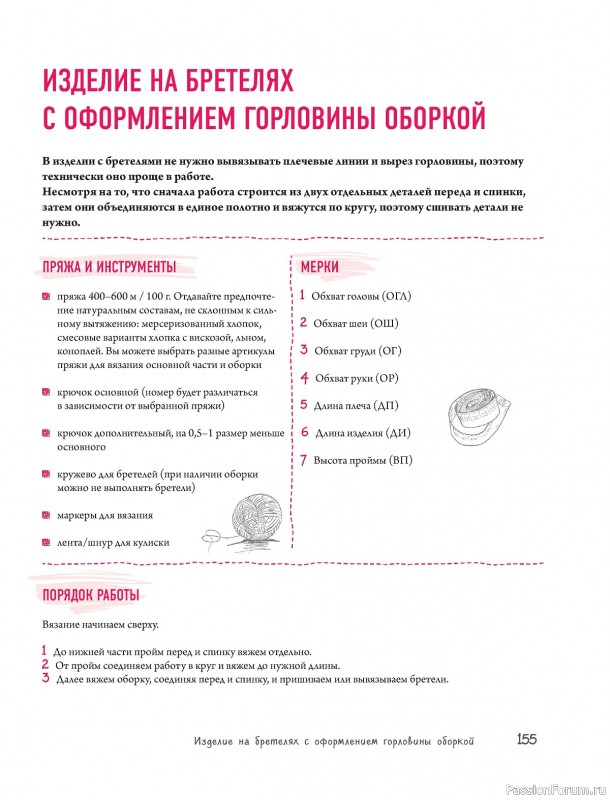 ИЗДЕЛИЕ НА БРЕТЕЛЯХ С ОФОРМЛЕНИЕМ ГОРЛОВИНЫ ОБОРКОЙ

В изделии с бретелями не нужно вывязывать плечевые линии и вырез горловины, поэтому технически оно проще в работе.
Несмотря на то, что сначала работа строится из двух отдельных деталей переда и спинки, затем они объединяются в единое полотно и вяжутся по кругу, поэтому сшивать детали не нужно.

ПРЯЖА И ИНСТРУМЕНТЫ

пряжа 400–600 м / 100 г. Отдавайте предпочтение натуральным составам, не склонным к сильному вытяжению: мерсеризованный хлопок, смесовые варианты хлопка с вискозой, льном, коноплей. Вы можете выбрать разные артикулы пряжи для вязания основной части и оборки

крючок основной (номер будет различаться в зависимости от выбранной пряжи)

крючок дополнительный, на 0,5–1 размер меньше основного

кружево для бретелей (при наличии оборки можно не выполнять бретели)

маркеры для вязания

лента/шнур для кулиски

МЕРКИ

1 Обхват головы (ОГЛ)
2 Обхват шеи (ОШ)
3 Обхват груди (ОГ)
4 Обхват руки (ОР)
5 Длина плеча (ДП)
6 Длина изделия (ДИ)
7 Высота проймы (ВП)

ПОРЯДОК РАБОТЫ

Вязание начинаем сверху.

1 До нижней части пройм перед и спинку вяжем отдельно.
2 От пройм соединяем работу в круг и вяжем до нужной длины.
3 Далее вяжем оборку, соединяя перед и спинку, и пришиваем или вывязываем бретели.

Изделие на бретелях с оформлением горловины оборкой 155

PassionForum.ru